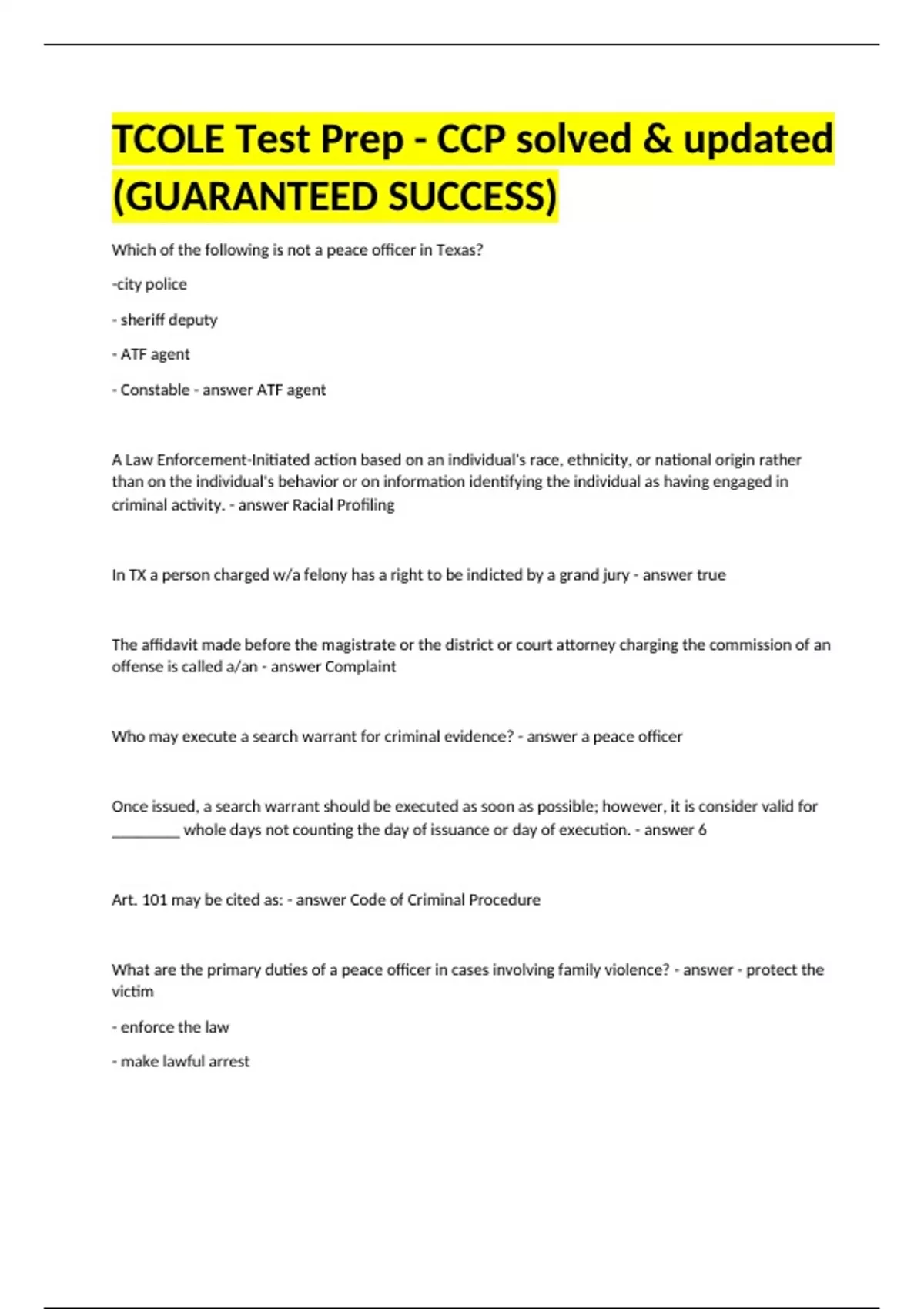 TCOLE Test Prep - CCP solved & updated (GUARANTEED SUCCESS)

Which of the following is not a peace officer in Texas?

-city police

- sheriff deputy

- ATF agent

- Constable - answer ATF agent

A Law Enforcement-Initiated action based on an individual's race, ethnicity, or national origin rather than on the individual's behavior or on information identifying the individual as having engaged in criminal activity. - answer Racial Profiling

In TX a person charged w/a felony has a right to be indicted by a grand jury - answer true

The affidavit made before the magistrate or the district or court attorney charging the commission of an offense is called a/an - answer Complaint

Who may execute a search warrant for criminal evidence? - answer a peace officer

Once issued, a search warrant should be executed as soon as possible; however, it is consider valid for _________ whole days not counting the day of issuance or day of execution. - answer 6

Art. 101 may be cited as: - answer Code of Criminal Procedure

What are the primary duties of a peace officer in cases involving family violence? - answer - protect the victim

- enforce the law

- make lawful arrest